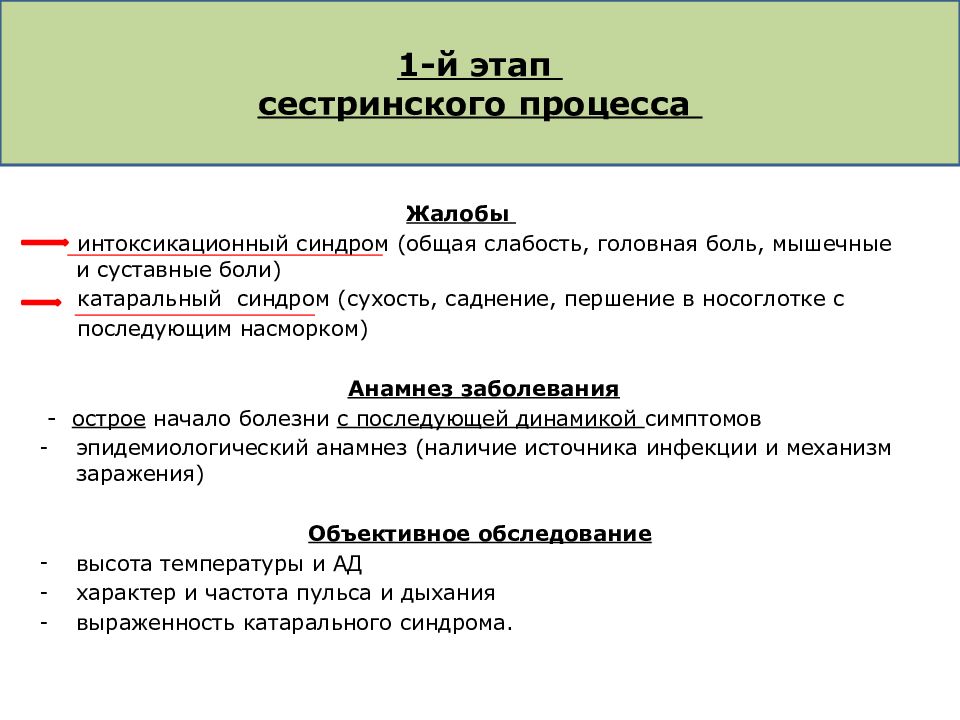 1-й этап
сестринского процесса

Жалобы

интоксикационный синдром (общая слабость, головная боль, мышечные и суставные боли)

катаральный синдром (сухость, саднение, першение в носоглотке с последующим насморком)

Анамнез заболевания

- острое начало болезни с последующей динамикой симптомов
- эпидемиологический анамнез (наличие источника инфекции и механизм заражения)

Объективное обследование

- высота температуры и АД
- характер и частота пульса и дыхания
- выраженность катарального синдрома.